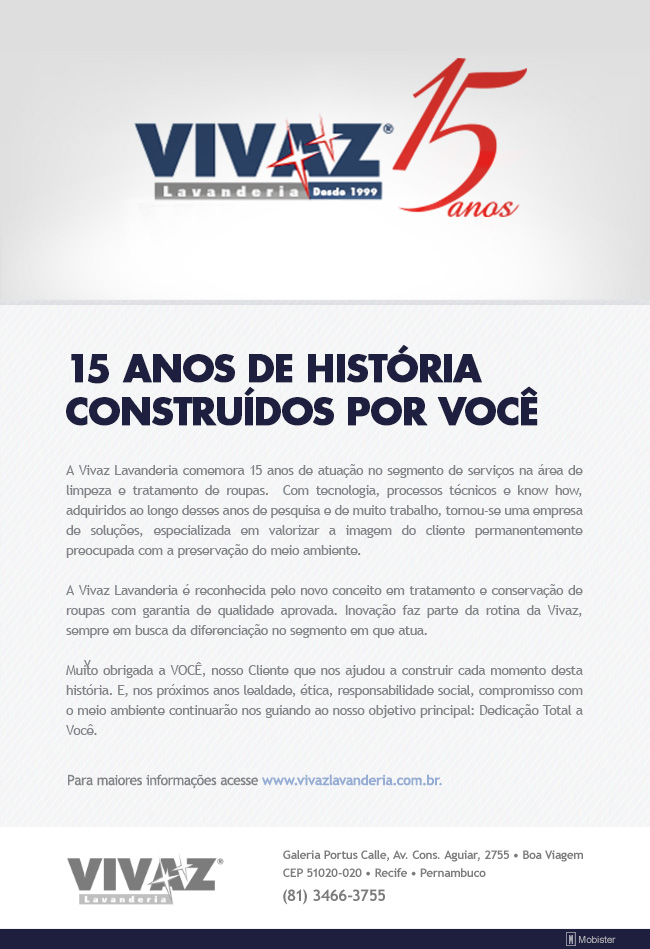 VIVAZ®
Lavanderia Desde 1999
15 anos

15 ANOS DE HISTÓRIA CONSTRUÍDOS POR VOCÊ

A Vivaz Lavanderia comemora 15 anos de atuação no segmento de serviços na área de limpeza e tratamento de roupas. Com tecnologia, processos técnicos e know how, adquiridos ao longo desses anos de pesquisa e de muito trabalho, tornou-se uma empresa de soluções, especializada em valorizar a imagem do cliente permanentemente preocupada com a preservação do meio ambiente.

A Vivaz Lavanderia é reconhecida pelo novo conceito em tratamento e conservação de roupas com garantia de qualidade aprovada. Inovação faz parte da rotina da Vivaz, sempre em busca da diferenciação no segmento em que atua.

Muito obrigada a VOCÊ, nosso Cliente que nos ajudou a construir cada momento desta história. E, nos próximos anos lealdade, ética, responsabilidade social, compromisso com o meio ambiente continuarão nos guiando ao nosso objetivo principal: Dedicação Total a Você.

Para maiores informações acesse www.vivazlavanderia.com.br.

VIVAZ®
Lavanderia

Galeria Portus Calle, Av. Cons. Aguiar, 2755 • Boa Viagem
CEP 51020-020 • Recife • Pernambuco
(81) 3466-3755

Mobister